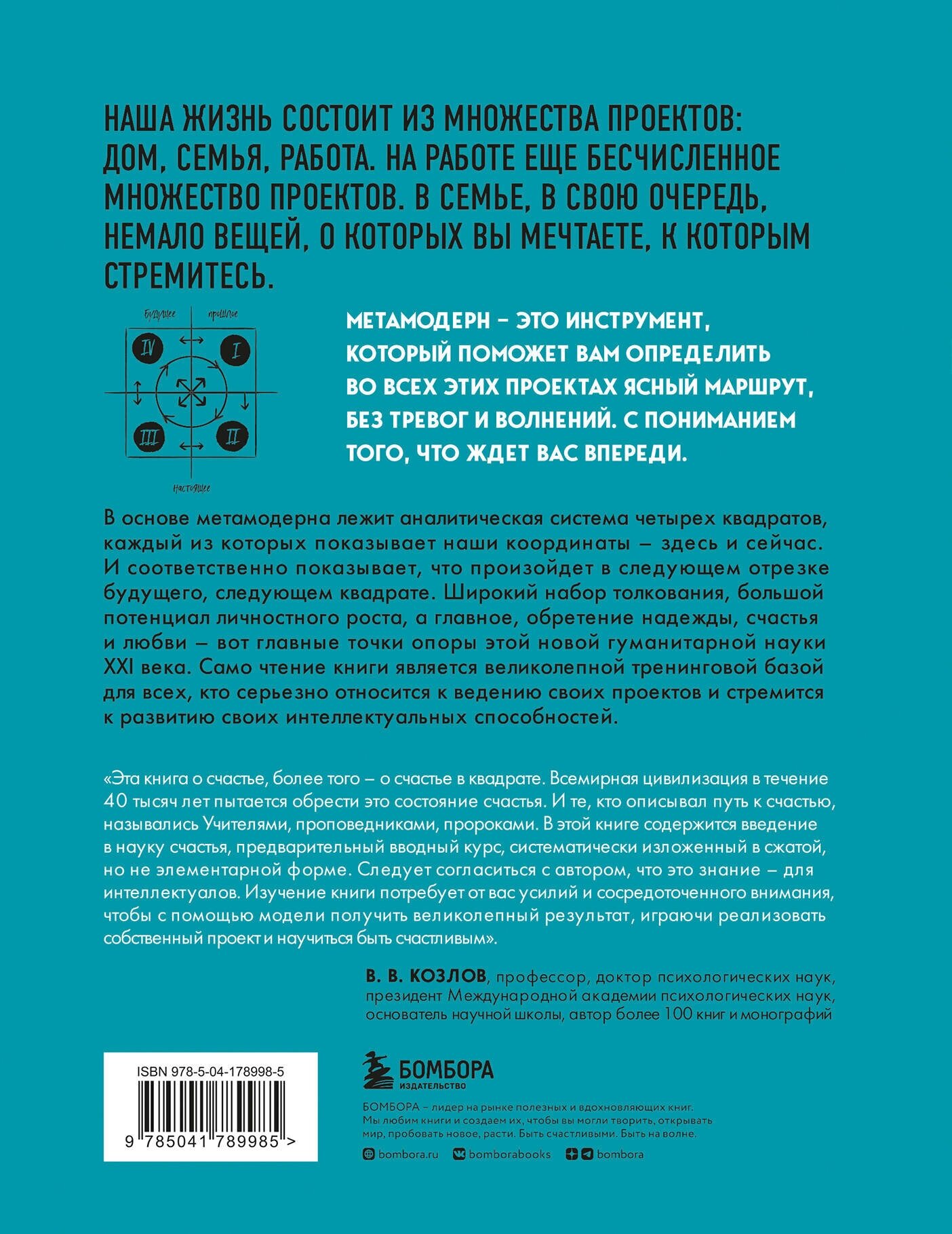 НАША ЖИЗНЬ СОСТОИТ ИЗ МНОЖЕСТВА ПРОЕКТОВ: ДОМ, СЕМЬЯ, РАБОТА. НА РАБОТЕ ЕЩЕ БЕСЧИСЛЕННОЕ МНОЖЕСТВО ПРОЕКТОВ. В СЕМЬЕ, В СВОЮ ОЧЕРЕДЬ, НЕМАЛО ВЕЩЕЙ, О КОТОРЫХ ВЫ МЕЧТАЕТЕ, К КОТОРЫМ СТРЕМИТЕСЬ.

будущее
прошлое
IV
I
III
II
настоящее

МЕТАМОДЕРН – ЭТО ИНСТРУМЕНТ, КОТОРЫЙ ПОМОЖЕТ ВАМ ОПРЕДЕЛИТЬ ВО ВСЕХ ЭТИХ ПРОЕКТАХ ЯСНЫЙ МАРШРУТ, БЕЗ ТРЕВОГ И ВОЛНЕНИЙ. С ПОНИМАНИЕМ ТОГО, ЧТО ЖДЕТ ВАС ВПЕРЕДИ.

В основе метамодерна лежит аналитическая система четырех квадратов, каждый из которых показывает наши координаты – здесь и сейчас. И соответственно показывает, что произойдет в следующем отрезке будущего, следующем квадрате. Широкий набор толкования, большой потенциал личностного роста, а главное, обретение надежды, счастья и любви – вот главные точки опоры этой новой гуманитарной науки XXI века. Само чтение книги является великолепной тренинговой базой для всех, кто серьезно относится к ведению своих проектов и стремится к развитию своих интеллектуальных способностей.

«Эта книга о счастье, более того – о счастье в квадрате. Всемирная цивилизация в течение 40 тысяч лет пытается обрести это состояние счастья. И те, кто описывал путь к счастью, назывались Учителями, проповедниками, пророками. В этой книге содержится введение в науку счастья, предварительный вводный курс, систематически изложенный в сжатой, но не элементарной форме. Следует согласиться с автором, что это знание – для интеллектуалов. Изучение книги потребует от вас усилий и сосредоточенного внимания, чтобы с помощью модели получить великолепный результат, играючи реализовать собственный проект и научиться быть счастливым».

В. В. КОЗЛОВ, профессор, доктор психологических наук, президент Международной академии психологических наук, основатель научной школы, автор более 100 книг и монографий

ISBN 978-5-04-178998-5
9 785041 789985 >

БОМБОРА
ИЗДАТЕЛЬСТВО

БОМБОРА – лидер на рынке полезных и вдохновляющих книг. Мы любим книги и создаем их, чтобы вы могли творить, открывать мир, пробовать новое, расти. Быть счастливыми. Быть на волне.

bombora.ru bomborabooks bombora